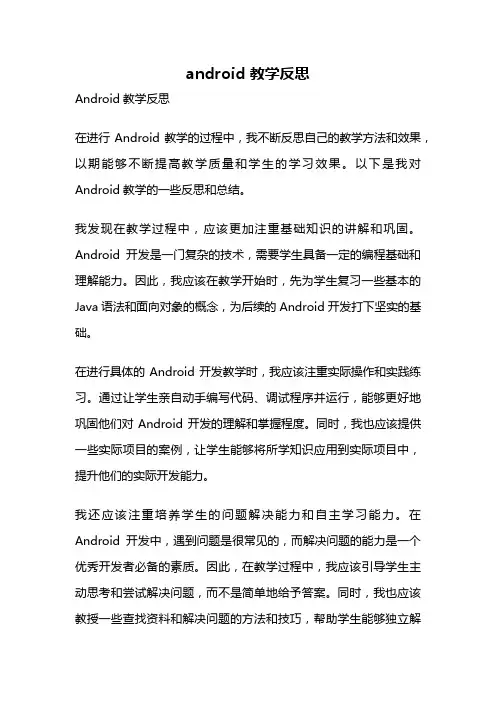 android 教学反思

Android 教学反思

在进行 Android 教学的过程中，我不断反思自己的教学方法和效果，以期能够不断提高教学质量和学生的学习效果。以下是我对 Android 教学的一些反思和总结。

我发现在教学过程中，应该更加注重基础知识的讲解和巩固。Android 开发是一门复杂的技术，需要学生具备一定的编程基础和理解能力。因此，我应该在教学开始时，先为学生复习一些基本的 Java 语法和面向对象的概念，为后续的 Android 开发打下坚实的基础。

在进行具体的 Android 开发教学时，我应该注重实际操作和实践练习。通过让学生亲自动手编写代码、调试程序并运行，能够更好地巩固他们对 Android 开发的理解和掌握程度。同时，我也应该提供一些实际项目的案例，让学生能够将所学知识应用到实际项目中，提升他们的实际开发能力。

我还应该注重培养学生的问题解决能力和自主学习能力。在 Android 开发中，遇到问题是很常见的，而解决问题的能力是一个优秀开发者必备的素质。因此，在教学过程中，我应该引导学生主动思考和尝试解决问题，而不是简单地给予答案。同时，我也应该教授一些查找资料和解决问题的方法和技巧，帮助学生能够独立解